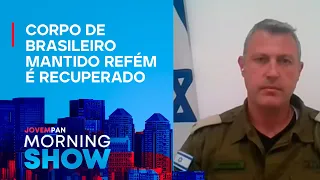 CORPO DE BRASILEIRO MANTIDO REFÉM É RECUPERADO

JOVEMPAN
MORNING
SHOW